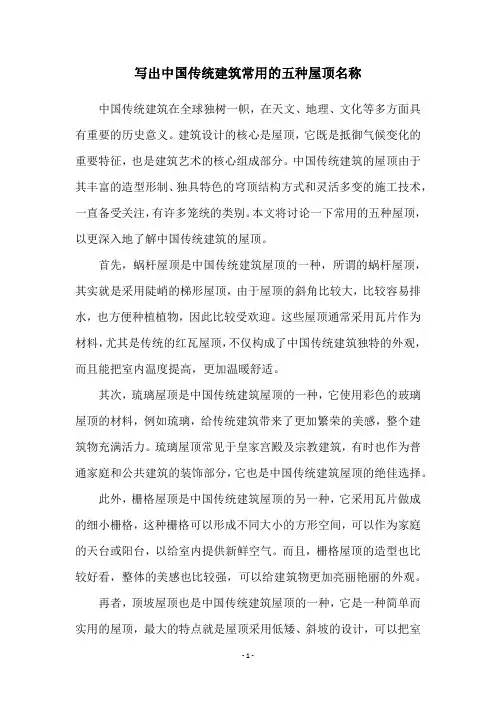 写出中国传统建筑常用的五种屋顶名称

中国传统建筑在全球独树一帜，在天文、地理、文化等多方面具有重要的历史意义。建筑设计的核心是屋顶，它既是抵御气候变化的重要特征，也是建筑艺术的核心组成部分。中国传统建筑的屋顶由于其丰富的造型形制、独具特色的穹顶结构方式和灵活多变的施工技术，一直备受关注，有许多笼统的类别。本文将讨论一下常用的五种屋顶，以更深入地了解中国传统建筑的屋顶。

首先，蜗杆屋顶是中国传统建筑屋顶的一种，所谓的蜗杆屋顶，其实就是采用陡峭的梯形屋顶，由于屋顶的斜角比较大，比较容易排水，也方便种植植物，因此比较受欢迎。这些屋顶通常采用瓦片作为材料，尤其是传统的红瓦屋顶，不仅构成了中国传统建筑独特的外观，而且能把室内温度提高，更加温暖舒适。

其次，琉璃屋顶是中国传统建筑屋顶的一种，它使用彩色的玻璃屋顶的材料，例如琉璃，给传统建筑带来了更加繁荣的美感，整个建筑物充满活力。琉璃屋顶常见于皇家宫殿及宗教建筑，有时也作为普通家庭和公共建筑的装饰部分，它也是中国传统建筑屋顶的绝佳选择。

此外，栅格屋顶是中国传统建筑屋顶的另一种，它采用瓦片做成的细小栅格，这种栅格可以形成不同大小的方形空间，可以作为家庭的天台或阳台，以给室内提供新鲜空气。而且，栅格屋顶的造型也比较好看，整体的美感也比较强，可以给建筑物更加亮丽艳丽的外观。

再者，顶坡屋顶也是中国传统建筑屋顶的一种，它是一种简单而实用的屋顶，最大的特点就是屋顶采用低矮、斜坡的设计，可以把室

- 1 -